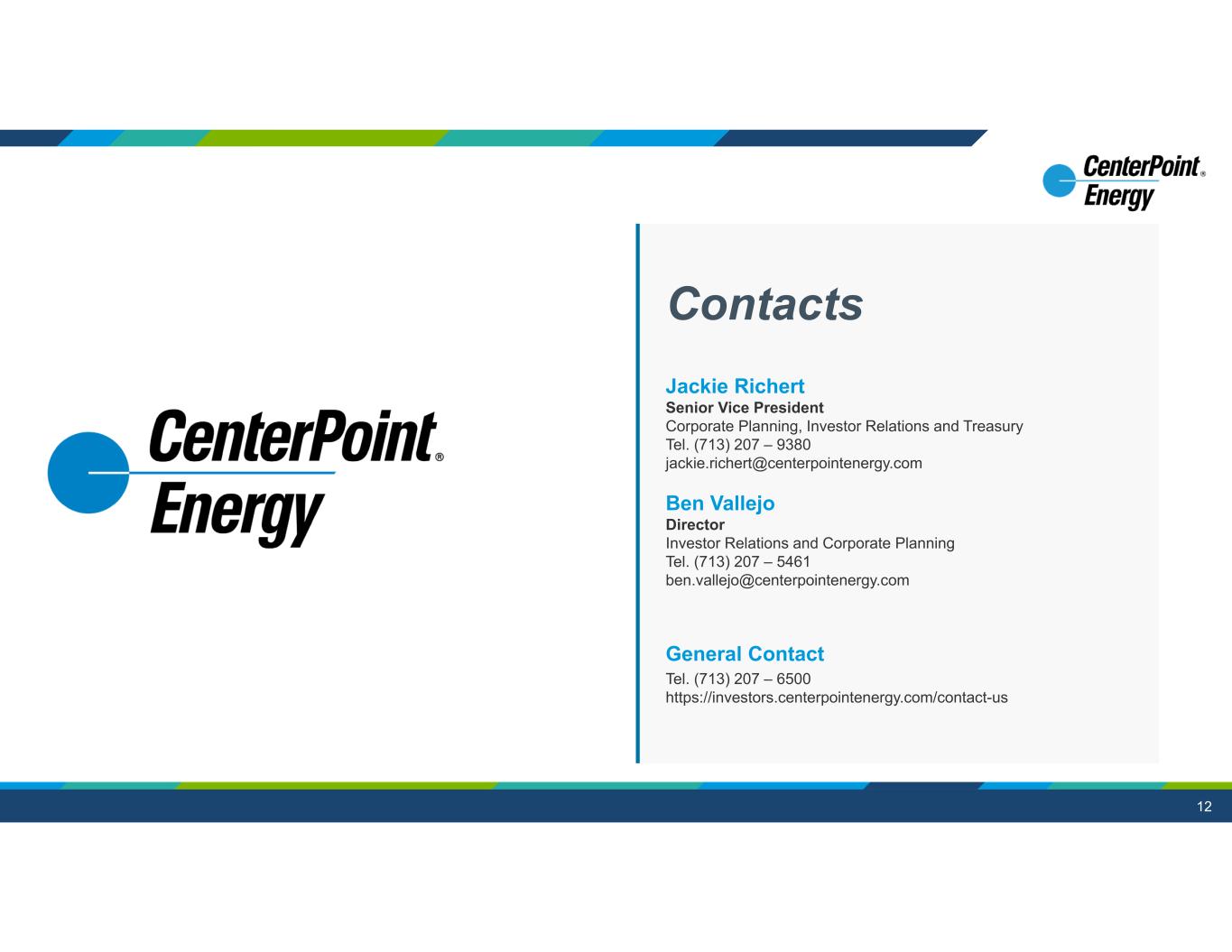 CenterPoint®
Energy

CenterPoint®
Energy

Contacts

Jackie Richert
Senior Vice President
Corporate Planning, Investor Relations and Treasury
Tel. (713) 207 – 9380
jackie.richert@centerpointenergy.com

Ben Vallejo
Director
Investor Relations and Corporate Planning
Tel. (713) 207 – 5461
ben.vallejo@centerpointenergy.com

General Contact
Tel. (713) 207 – 6500
https://investors.centerpointenergy.com/contact-us

12